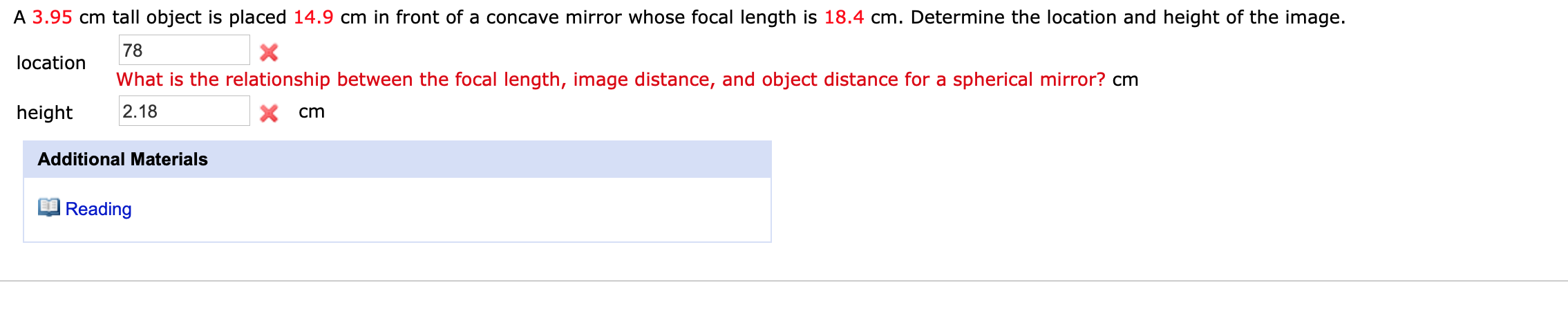 A 3.95 cm tall object is placed 14.9 cm in front of a concave mirror whose focal length is 18.4 cm. Determine the location and height of the image.

location 78
What is the relationship between the focal length, image distance, and object distance for a spherical mirror? cm

height 2.18 cm

Additional Materials

Reading